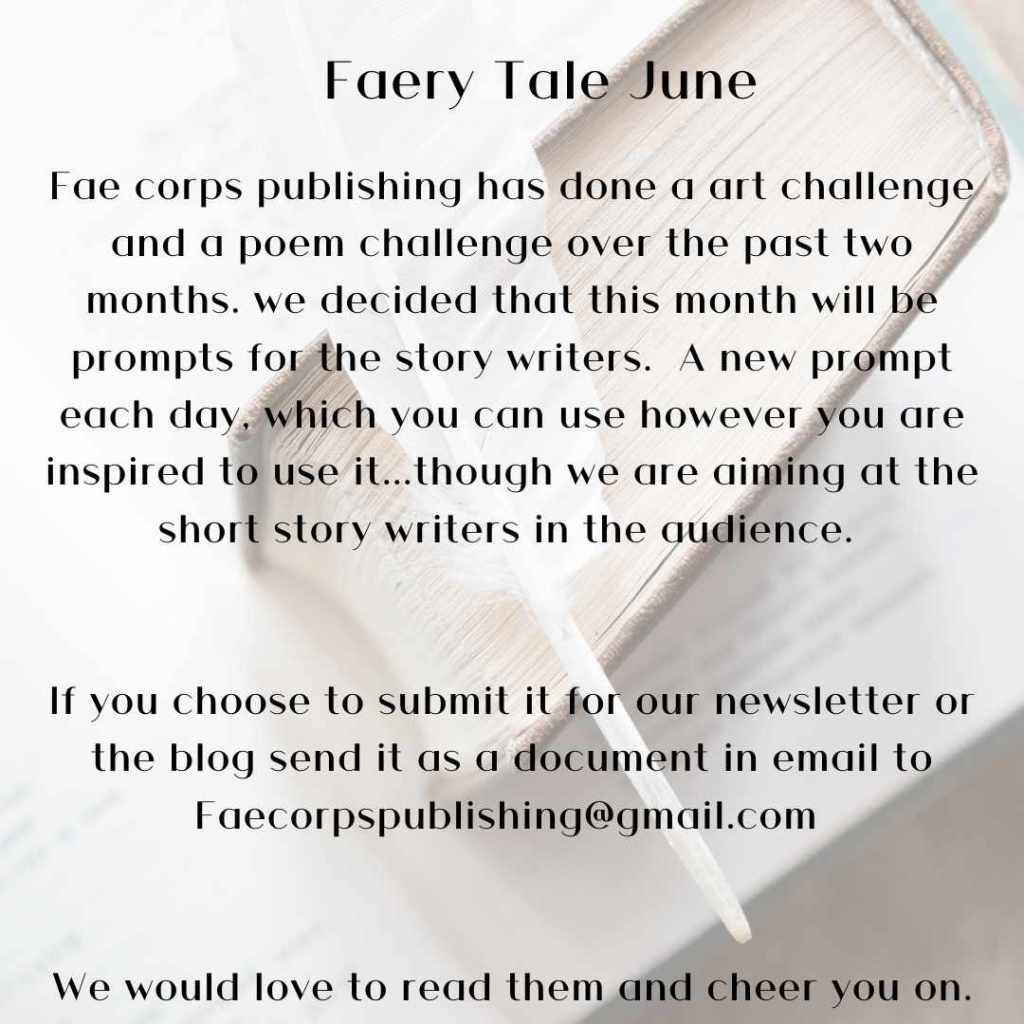 Faery Tale June

Fae corps publishing has done a art challenge and a poem challenge over the past two months. we decided that this month will be prompts for the story writers.  A new prompt each day, which you can use however you are inspired to use it...though we are aiming at the short story writers in the audience.

If you choose to submit it for our newsletter or the blog send it as a document in email to Faecorpspublishing@gmail.com

We would love to read them and cheer you on.